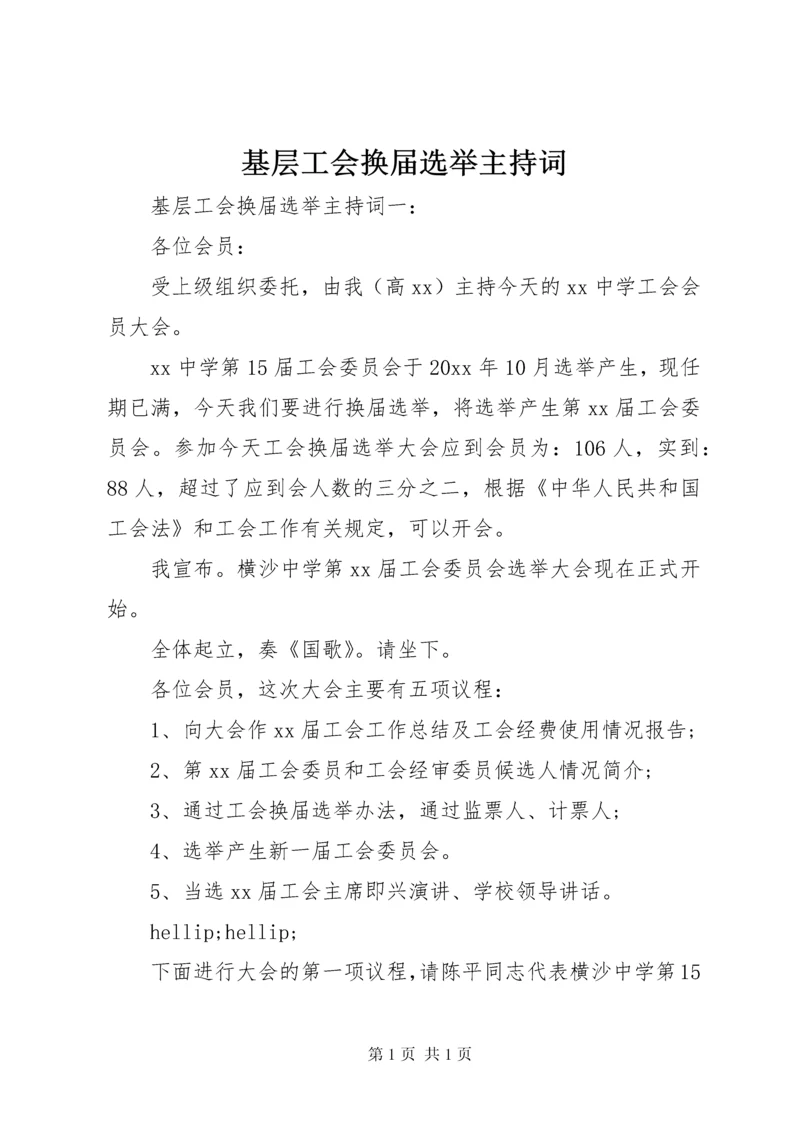 基层工会换届选举主持词

基层工会换届选举主持词一：

各位会员：

受上级组织委托，由我（高 xx）主持今天的 xx 中学工会会员大会。

xx 中学第 15 届工会委员会于 20xx 年 10 月选举产生，现任期已满，今天我们要进行换届选举，将选举产生第 xx 届工会委员会。参加今天工会换届选举大会应到会员为：106 人，实到：88 人，超过了应到会人数的三分之二，根据《中华人民共和国工会法》和工会工作有关规定，可以开会。

我宣布。横沙中学第 xx 届工会委员会选举大会现在正式开始。

全体起立，奏《国歌》。请坐下。

各位会员，这次大会主要有五项议程：

1、向大会作 xx 届工会工作总结及工会经费使用情况报告；

2、第 xx 届工会委员和工会经审委员候选人情况简介；

3、通过工会换届选举办法，通过监票人、计票人；

4、选举产生新一届工会委员会。

5、当选 xx 届工会主席即兴演讲、学校领导讲话。

hellip;hellip;

下面进行大会的第一项议程，请陈平同志代表横沙中学第 15

第 1 页 共 1 页